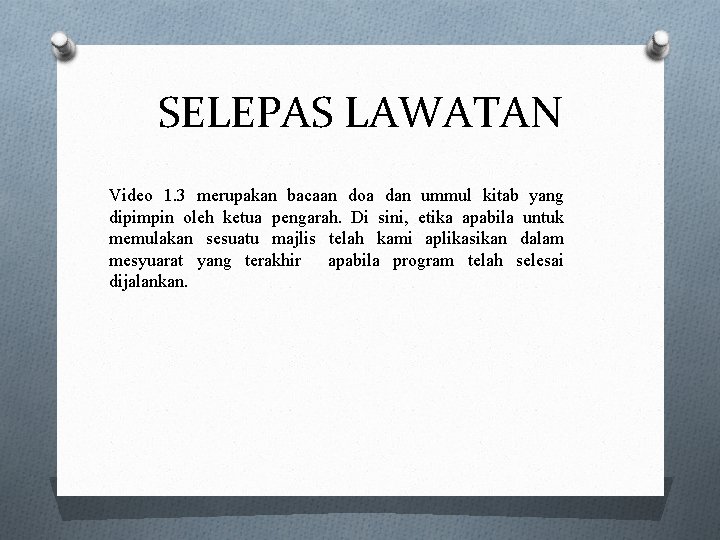 SELEPAS LAWATAN

Video 1.3 merupakan bacaan doa dan ummul kitab yang dipimpin oleh ketua pengarah. Di sini, etika apabila untuk memulakan sesuatu majlis telah kami aplikasikan dalam mesyuarat yang terakhir apabila program telah selesai dijalankan.